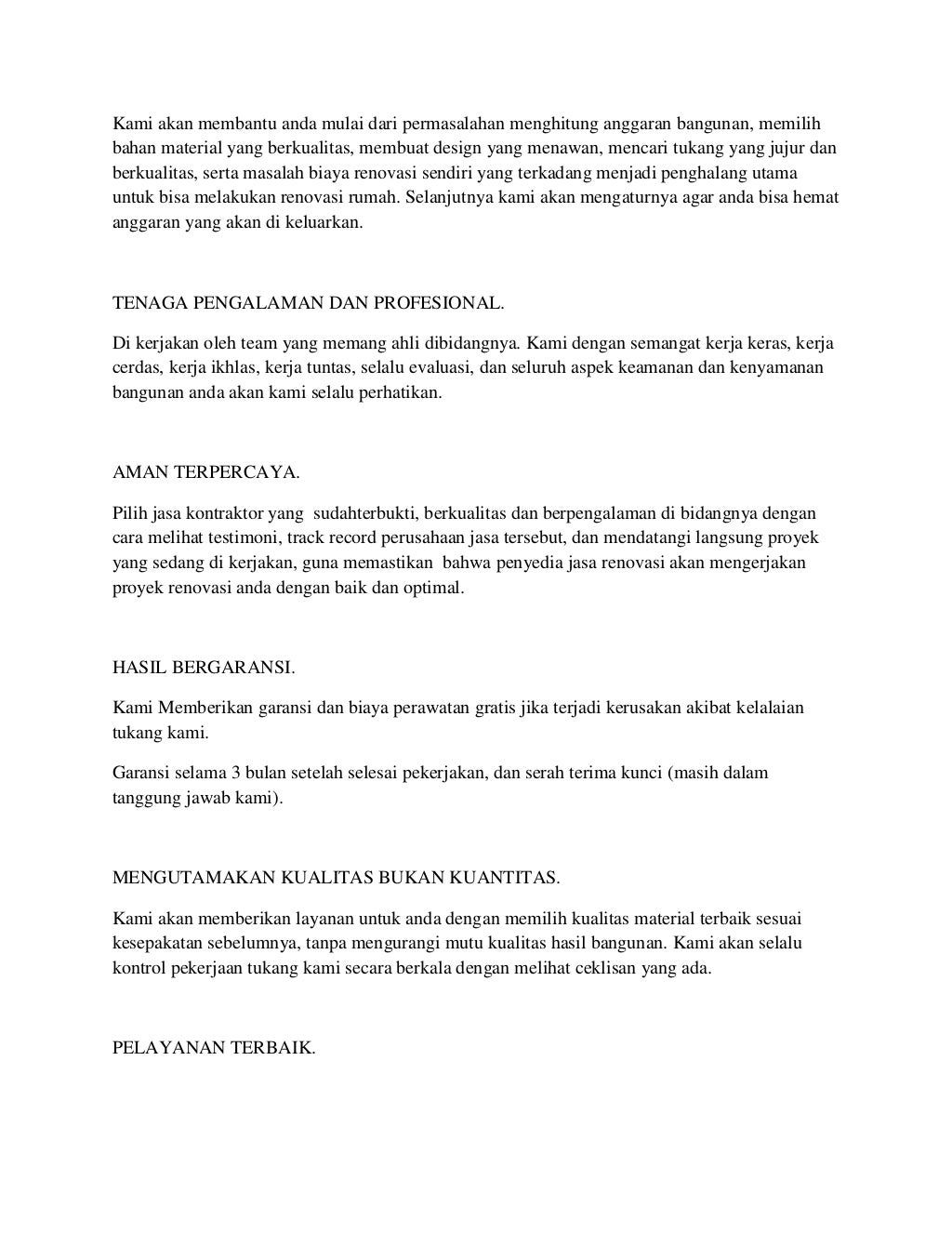 Kami akan membantu anda mulai dari permasalahan menghitung anggaran bangunan, memilih bahan material yang berkualitas, membuat design yang menawan, mencari tukang yang jujur dan berkualitas, serta masalah biaya renovasi sendiri yang terkadang menjadi penghalang utama untuk bisa melakukan renovasi rumah. Selanjutnya kami akan mengaturnya agar anda bisa hemat anggaran yang akan di keluarkan.

TENAGA PENGALAMAN DAN PROFESIONAL.

Di kerjakan oleh team yang memang ahli dibidangnya. Kami dengan semangat kerja keras, kerja cerdas, kerja ikhlas, kerja tuntas, selalu evaluasi, dan seluruh aspek keamanan dan kenyamanan bangunan anda akan kami selalu perhatikan.

AMAN TERPERCAYA.

Pilih jasa kontraktor yang sudahterbukti, berkualitas dan berpengalaman di bidangnya dengan cara melihat testimoni, track record perusahaan jasa tersebut, dan mendatangi langsung proyek yang sedang di kerjakan, guna memastikan bahwa penyedia jasa renovasi akan mengerjakan proyek renovasi anda dengan baik dan optimal.

HASIL BERGARANSI.

Kami Memberikan garansi dan biaya perawatan gratis jika terjadi kerusakan akibat kelalaian tukang kami.

Garansi selama 3 bulan setelah selesai pekerjakan, dan serah terima kunci (masih dalam tanggung jawab kami).

MENGUTAMAKAN KUALITAS BUKAN KUANTITAS.

Kami akan memberikan layanan untuk anda dengan memilih kualitas material terbaik sesuai kesepakatan sebelumnya, tanpa mengurangi mutu kualitas hasil bangunan. Kami akan selalu kontrol pekerjaan tukang kami secara berkala dengan melihat ceklisan yang ada.

PELAYANAN TERBAIK.